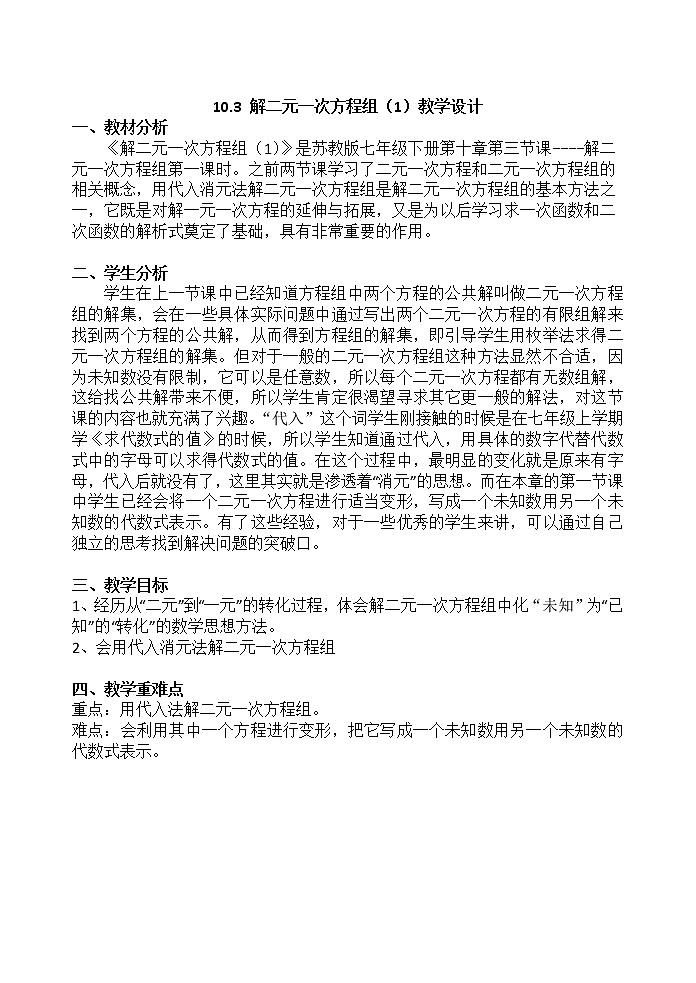 10.3 解二元一次方程组（1）教学设计

一、教材分析

《解二元一次方程组（1)》是苏教版七年级下册第十章第三节课----解二元一次方程组第一课时。之前两节课学习了二元一次方程和二元一次方程组的相关概念，用代入消元法解二元一次方程组是解二元一次方程组的基本方法之一，它既是对解一元一次方程的延伸与拓展，又是为以后学习求一次函数和二次函数的解析式奠定了基础，具有非常重要的作用。

二、学生分析

学生在上一节课中已经知道方程组中两个方程的公共解叫做二元一次方程组的解集，会在一些具体实际问题中通过写出两个二元一次方程的有限组解来找到两个方程的公共解，从而得到方程组的解集，即引导学生用枚举法求得二元一次方程组的解集。但对于一般的二元一次方程组这种方法显然不合适，因为未知数没有限制，它可以是任意数，所以每个二元一次方程都有无数组解，这给找公共解带来不便，所以学生肯定很渴望寻求其它更一般的解法，对这节课的内容也就充满了兴趣。“代入” 这个词学生刚接触的时候是在七年级上学期学《求代数式的值》的时候，所以学生知道通过代入，用具体的数字代替代数式中的字母可以求得代数式的值。在这个过程中，最明显的变化就是原来有字母，代入后就没有了，这里其实就是渗透着“消元”的思想。而在本章的第一节课中学生已经会将一个二元一次方程进行适当变形，写成一个未知数用另一个未知数的代数式表示。有了这些经验，对于一些优秀的学生来讲，可以通过自己独立的思考找到解决问题的突破口。

三、教学目标

1、经历从“二元”到“一元”的转化过程，体会解二元一次方程组中化 “未知” 为“已知”的“转化”的数学思想方法。
2、会用代入消元法解二元一次方程组

四、教学重难点

重点：用代入法解二元一次方程组。
难点：会利用其中一个方程进行变形，把它写成一个未知数用另一个未知数的代数式表示。